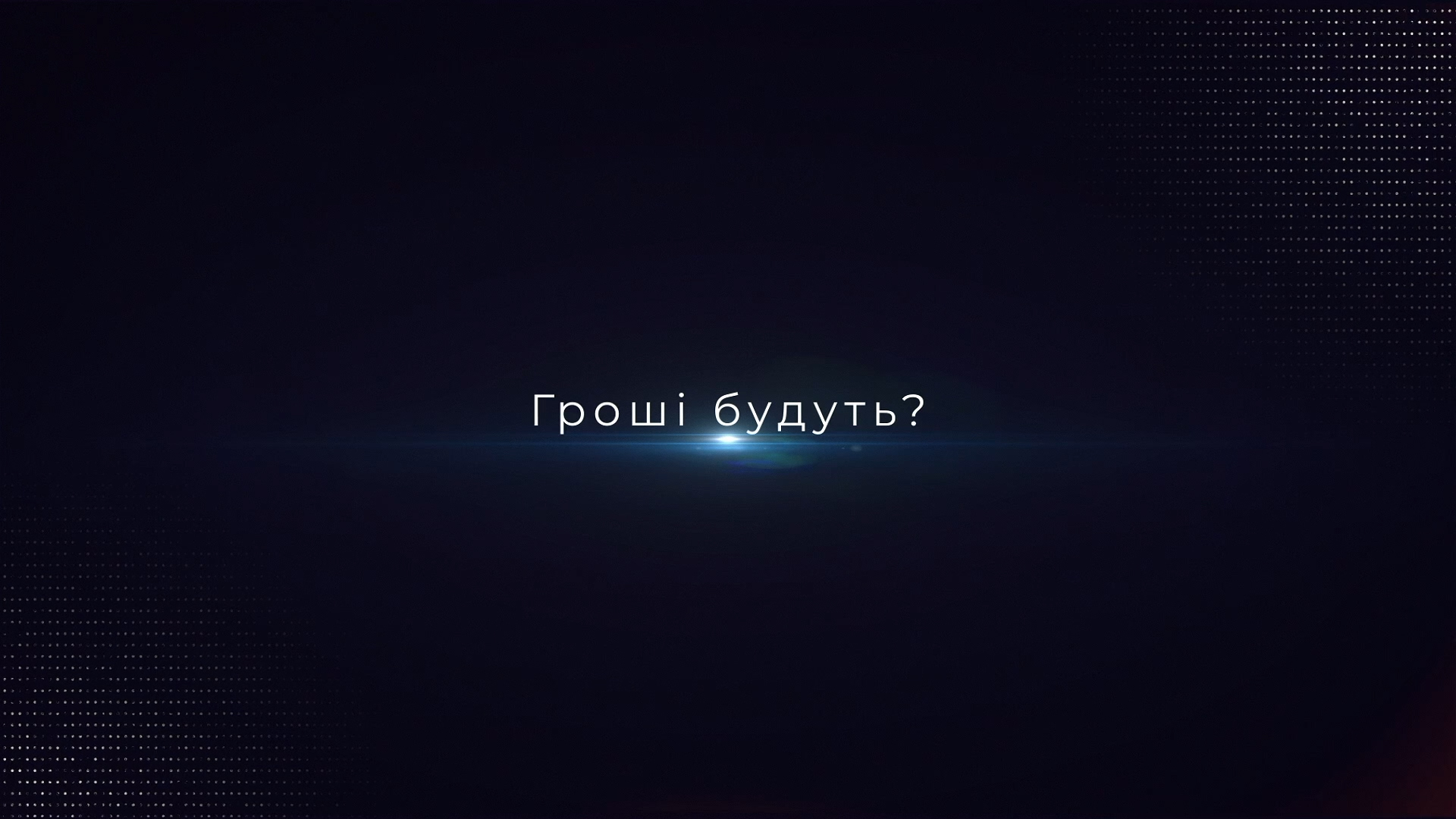 Гроші будуть?